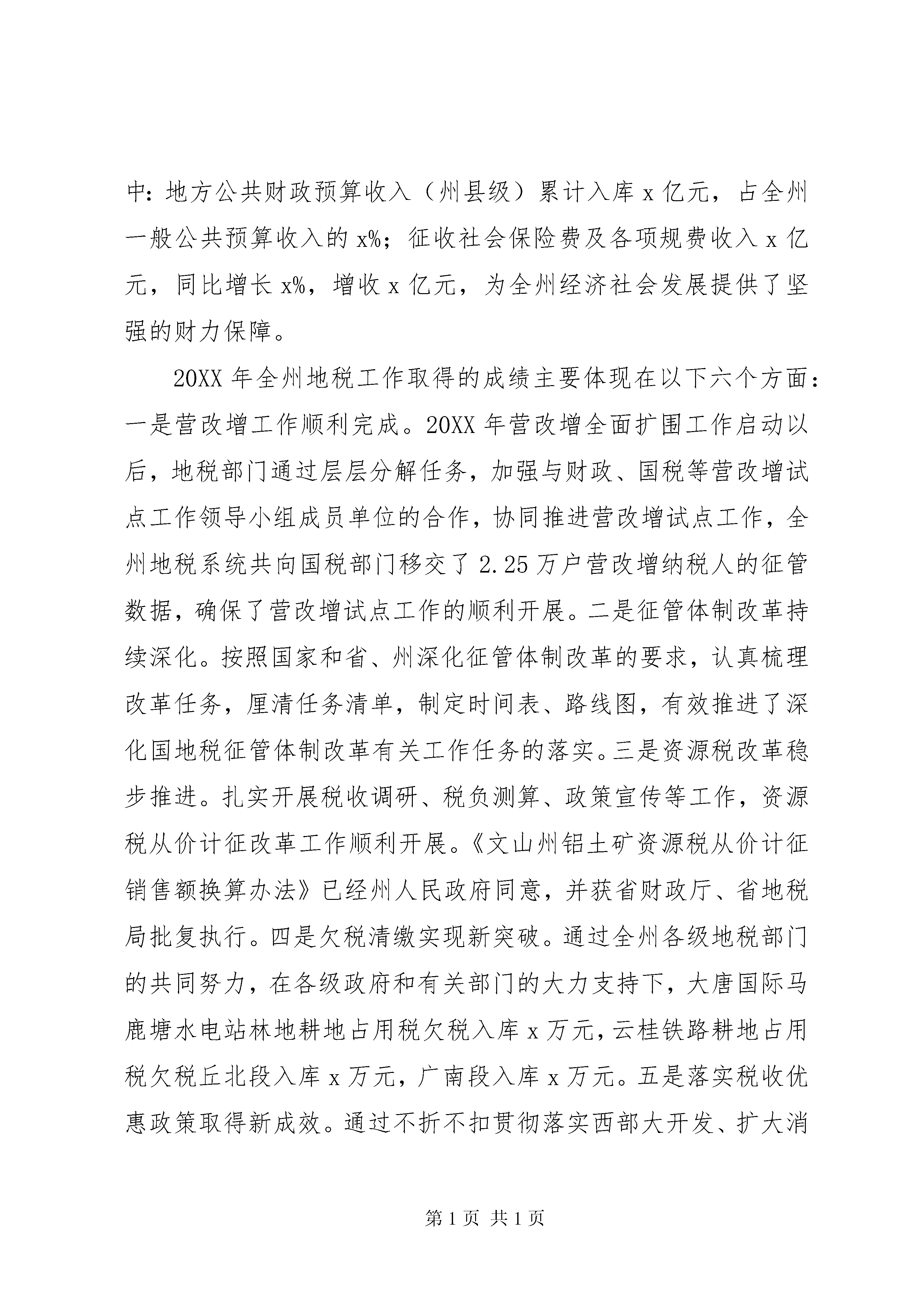 中：地方公共财政预算收入（州县级）累计入库 x 亿元，占全州一般公共预算收入的 x%；征收社会保险费及各项规费收入 x 亿元，同比增长 x%，增收 x 亿元，为全州经济社会发展提供了坚强的财力保障。

20XX 年全州地税工作取得的成绩主要体现在以下六个方面：一是营改增工作顺利完成。20XX 年营改增全面扩围工作启动以后，地税部门通过层层分解任务，加强与财政、国税等营改增试点工作领导小组成员单位的合作，协同推进营改增试点工作，全州地税系统共向国税部门移交了 2.25 万户营改增纳税人的征管数据，确保了营改增试点工作的顺利开展。二是征管体制改革持续深化。按照国家和省、州深化征管体制改革的要求，认真梳理改革任务，厘清任务清单，制定时间表、路线图，有效推进了深化国地税征管体制改革有关工作任务的落实。三是资源税改革稳步推进。扎实开展税收调研、税负测算、政策宣传等工作，资源税从价计征改革工作顺利开展。《文山州铝土矿资源税从价计征销售额换算办法》已经州人民政府同意，并获省财政厅、省地税局批复执行。四是欠税清缴实现新突破。通过全州各级地税部门的共同努力，在各级政府和有关部门的大力支持下，大唐国际马鹿塘水电站林地耕地占用税欠税入库 x 万元，云桂铁路耕地占用税欠税丘北段入库 x 万元，广南段入库 x 万元。五是落实税收优惠政策取得新成效。通过不折不扣贯彻落实西部大开发、扩大消

第 1 页 共 1 页